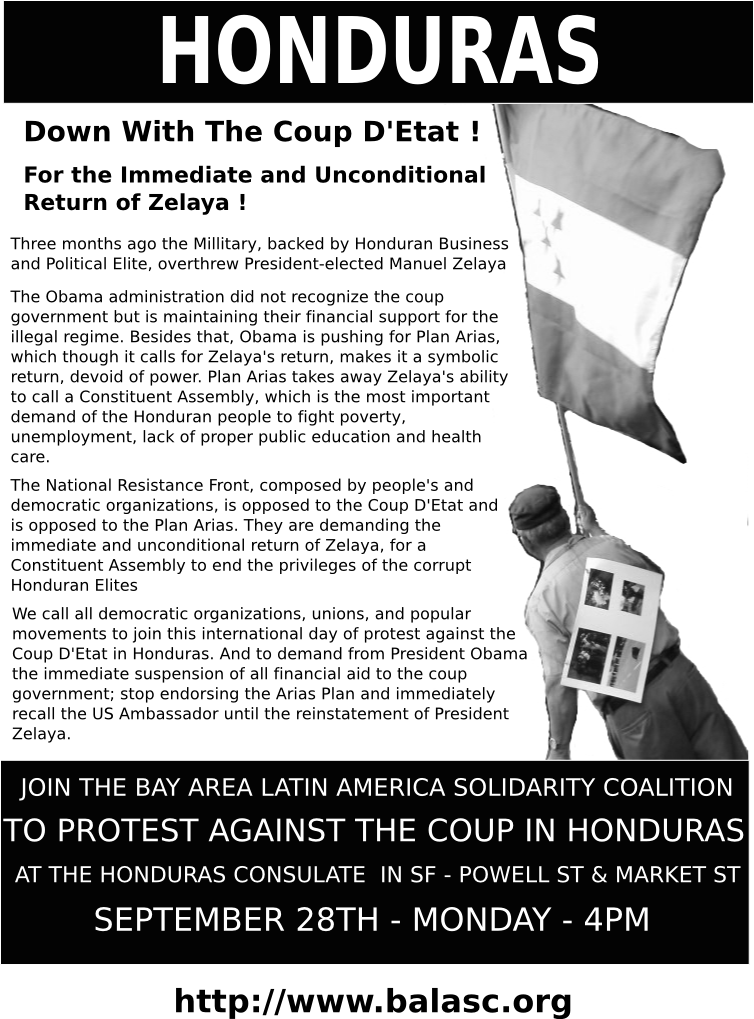 HONDURAS

Down With The Coup D'Etat !

For the Immediate and Unconditional Return of Zelaya !

Three months ago the Millitary, backed by Honduran Business and Political Elite, overthrew President-elected Manuel Zelaya

The Obama administration did not recognize the coup government but is maintaining their financial support for the illegal regime. Besides that, Obama is pushing for Plan Arias, which though it calls for Zelaya's return, makes it a symbolic return, devoid of power. Plan Arias takes away Zelaya's ability to call a Constituent Assembly, which is the most important demand of the Honduran people to fight poverty, unemployment, lack of proper public education and health care.

The National Resistance Front, composed by people's and democratic organizations, is opposed to the Coup D'Etat and is opposed to the Plan Arias. They are demanding the immediate and unconditional return of Zelaya, for a Constituent Assembly to end the privileges of the corrupt Honduran Elites

We call all democratic organizations, unions, and popular movements to join this international day of protest against the Coup D'Etat in Honduras. And to demand from President Obama the immediate suspension of all financial aid to the coup government; stop endorsing the Arias Plan and immediately recall the US Ambassador until the reinstatement of President Zelaya.

JOIN THE BAY AREA LATIN AMERICA SOLIDARITY COALITION

TO PROTEST AGAINST THE COUP IN HONDURAS

AT THE HONDURAS CONSULATE IN SF - POWELL ST & MARKET ST

SEPTEMBER 28TH - MONDAY - 4PM

http://www.balasc.org